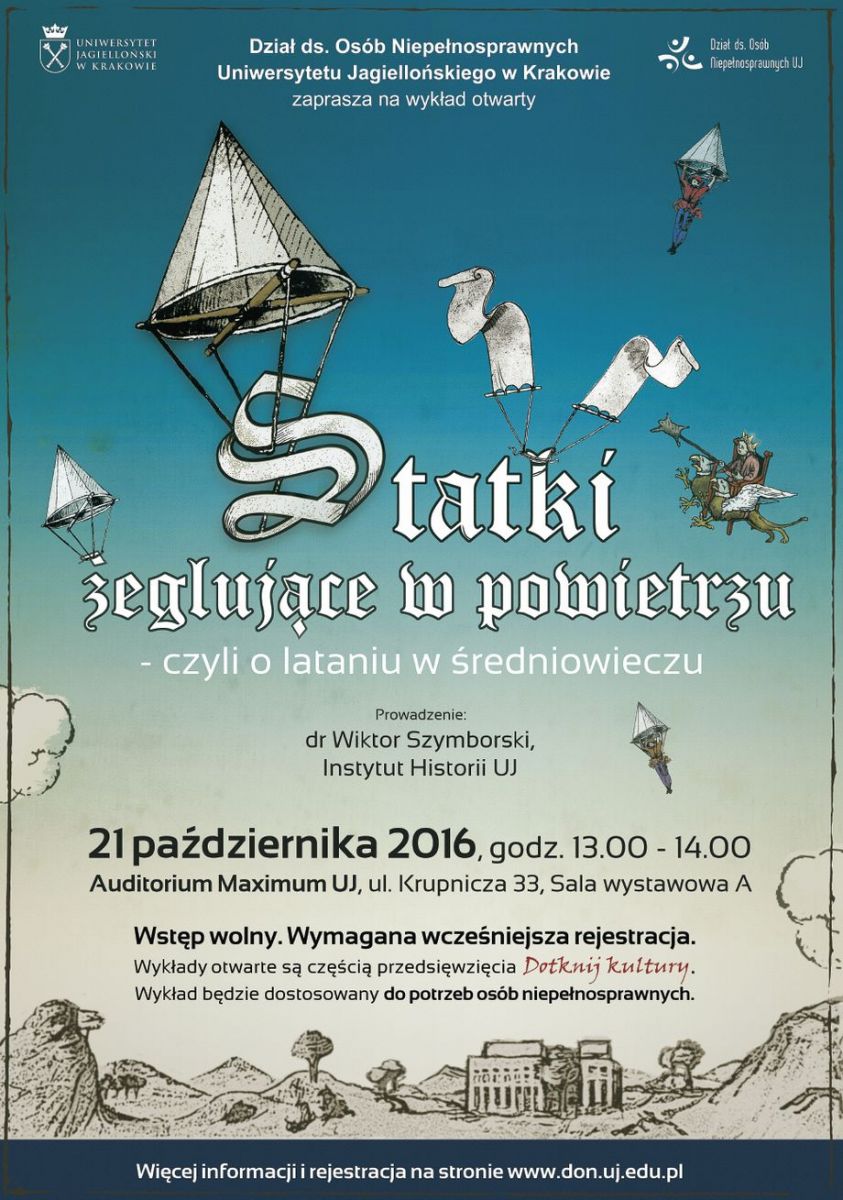 UNIWERSYTET JAGIELLOŃSKI W KRAKOWIE

Dział ds. Osób Niepełnosprawnych
Uniwersytetu Jagiellońskiego w Krakowie
zaprasza na wykład otwarty

Dział ds. Osób Niepełnosprawnych UJ

Statki
żeglujące w powietrzu
- czyli o lataniu w średniowieczu

Prowadzenie:
dr Wiktor Szymborski,
Instytut Historii UJ

21 października 2016, godz. 13.00 - 14.00
Auditorium Maximum UJ, ul. Krupnicza 33, Sala wystawowa A

Wstęp wolny. Wymagana wcześniejsza rejestracja.
Wykłady otwarte są częścią przedsięwzięcia Dotknij kultury.
Wykład będzie dostosowany do potrzeb osób niepełnosprawnych.

Więcej informacji i rejestracja na stronie www.don.uj.edu.pl